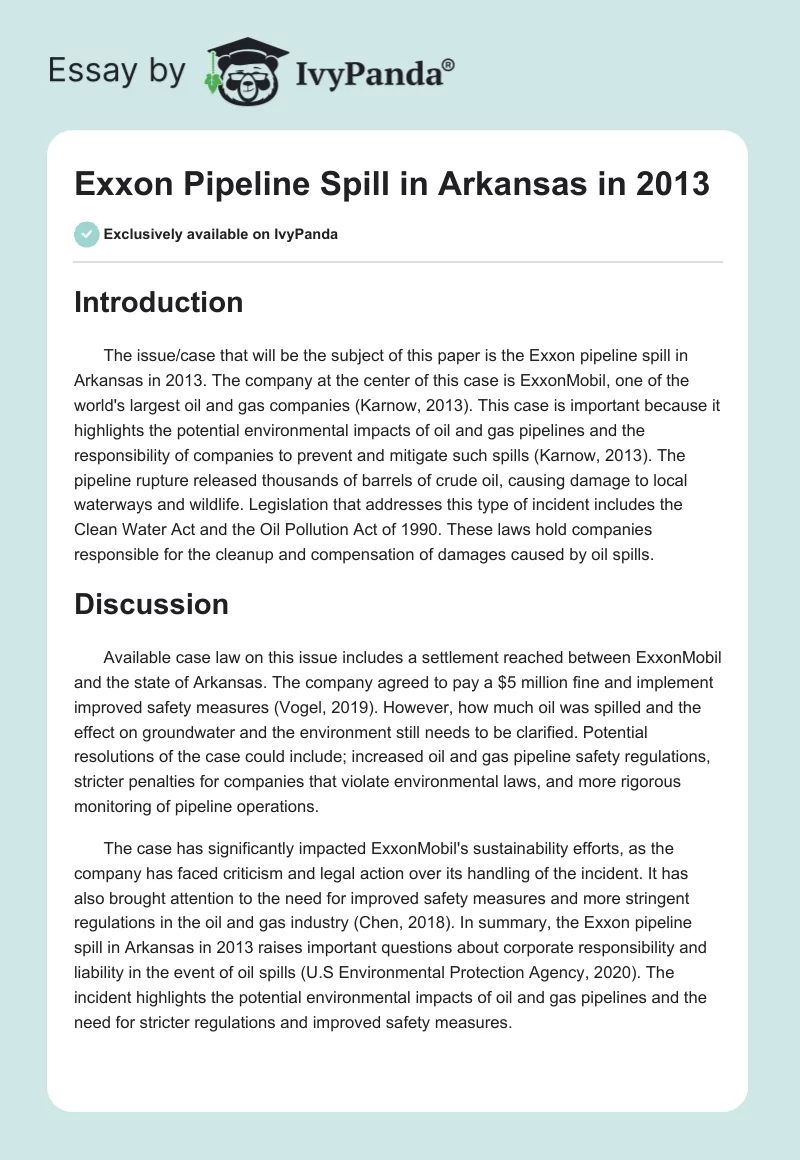 Essay by IvyPanda®

Exxon Pipeline Spill in Arkansas in 2013

Exclusively available on IvyPanda

Introduction

The issue/case that will be the subject of this paper is the Exxon pipeline spill in Arkansas in 2013. The company at the center of this case is ExxonMobil, one of the world's largest oil and gas companies (Karnow, 2013). This case is important because it highlights the potential environmental impacts of oil and gas pipelines and the responsibility of companies to prevent and mitigate such spills (Karnow, 2013). The pipeline rupture released thousands of barrels of crude oil, causing damage to local waterways and wildlife. Legislation that addresses this type of incident includes the Clean Water Act and the Oil Pollution Act of 1990. These laws hold companies responsible for the cleanup and compensation of damages caused by oil spills.

Discussion

Available case law on this issue includes a settlement reached between ExxonMobil and the state of Arkansas. The company agreed to pay a $5 million fine and implement improved safety measures (Vogel, 2019). However, how much oil was spilled and the effect on groundwater and the environment still needs to be clarified. Potential resolutions of the case could include; increased oil and gas pipeline safety regulations, stricter penalties for companies that violate environmental laws, and more rigorous monitoring of pipeline operations.

The case has significantly impacted ExxonMobil's sustainability efforts, as the company has faced criticism and legal action over its handling of the incident. It has also brought attention to the need for improved safety measures and more stringent regulations in the oil and gas industry (Chen, 2018). In summary, the Exxon pipeline spill in Arkansas in 2013 raises important questions about corporate responsibility and liability in the event of oil spills (U.S Environmental Protection Agency, 2020). The incident highlights the potential environmental impacts of oil and gas pipelines and the need for stricter regulations and improved safety measures.